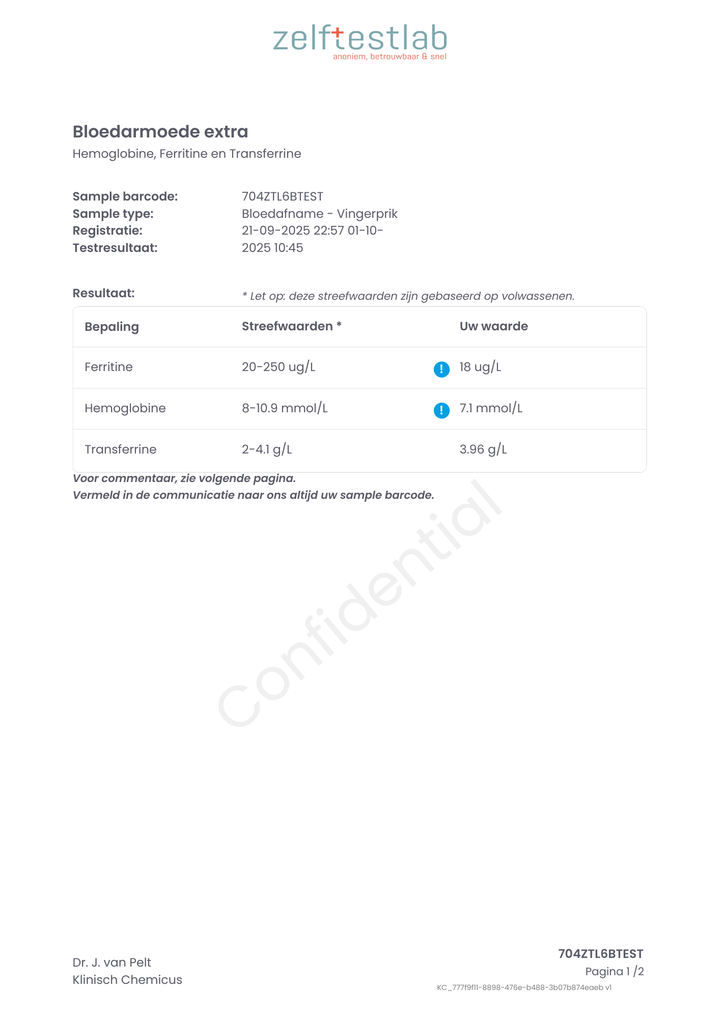 zelftestlab
anoniem, betrouwbaar & snel

Bloedarmoede extra
Hemoglobine, Ferritine en Transferrine

Sample barcode: 704ZTL6BTEST
Sample type: Bloedafname - Vingerprik
Registratie: 21-09-2025 22:57
Testresultaat: 01-10-2025 10:45

Resultaat:
* Let op: deze streefwaarden zijn gebaseerd op volwassenen.

| Bepaling | Streefwaarden * | Uw waarde |
|---|---|---|
| Ferritine | 20-250 ug/L | ! 18 ug/L |
| Hemoglobine | 8-10.9 mmol/L | ! 7.1 mmol/L |
| Transferrine | 2-4.1 g/L | 3.96 g/L |

Voor commentaar, zie volgende pagina.
Vermeld in de communicatie naar ons altijd uw sample barcode.

Confidential

Dr. J. van Pelt
Klinisch Chemicus

704ZTL6BTEST
Pagina 1 /2
KC_777f9f11-8898-476e-b488-3b07b874eaeb v1